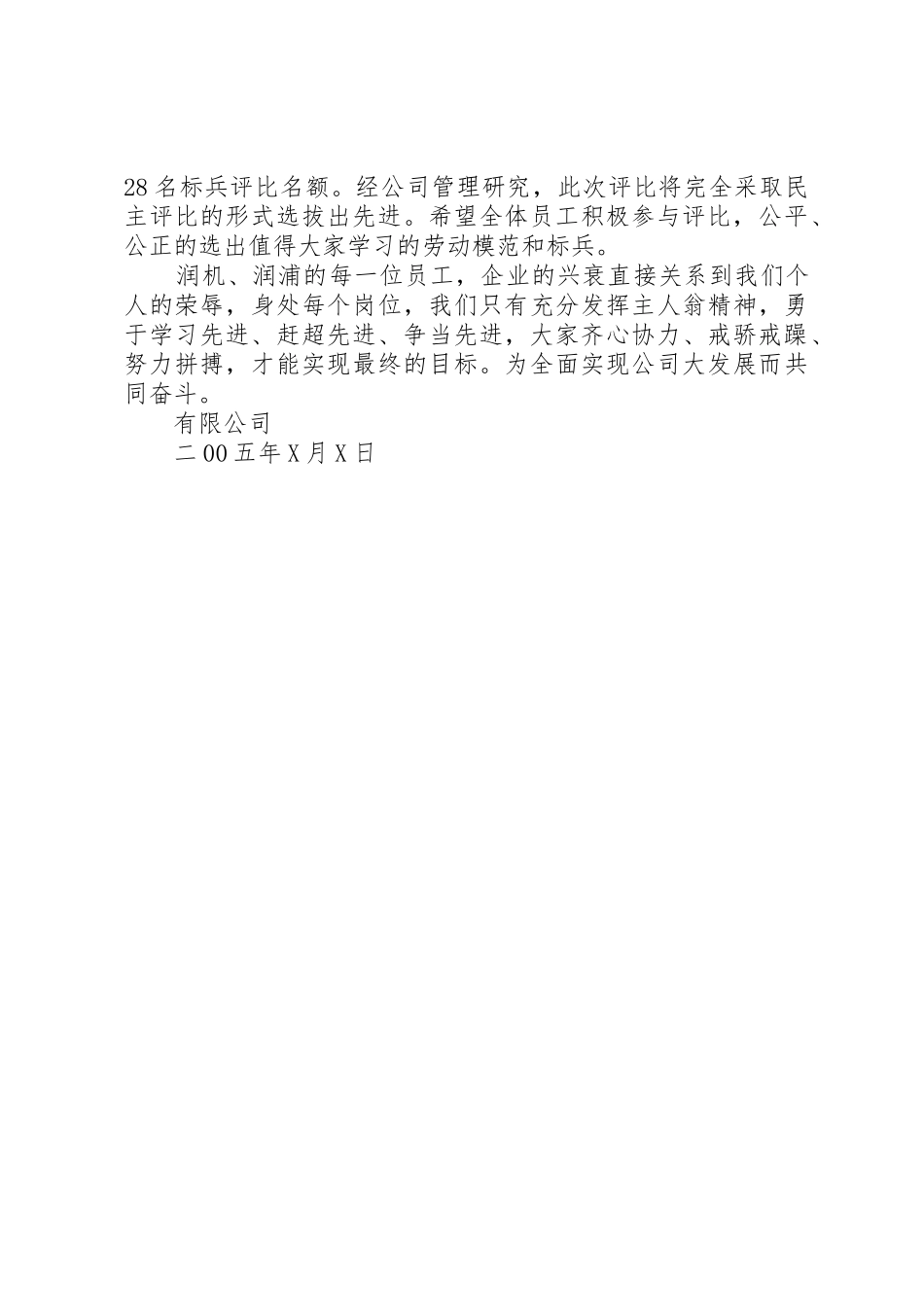 28名标兵评比名额。经公司管理研究，此次评比将完全采取民主评比的形式选拔出先进。希望全体员工积极参与评比，公平、公正的选出值得大家学习的劳动模范和标兵。

润机、润浦的每一位员工，企业的兴衰直接关系到我们个人的荣辱，身处每个岗位，我们只有充分发挥主人翁精神，勇于学习先进、赶超先进、争当先进，大家齐心协力、戒骄戒躁、努力拼搏，才能实现最终的目标。为全面实现公司大发展而共同奋斗。

有限公司

二00五年X月X日